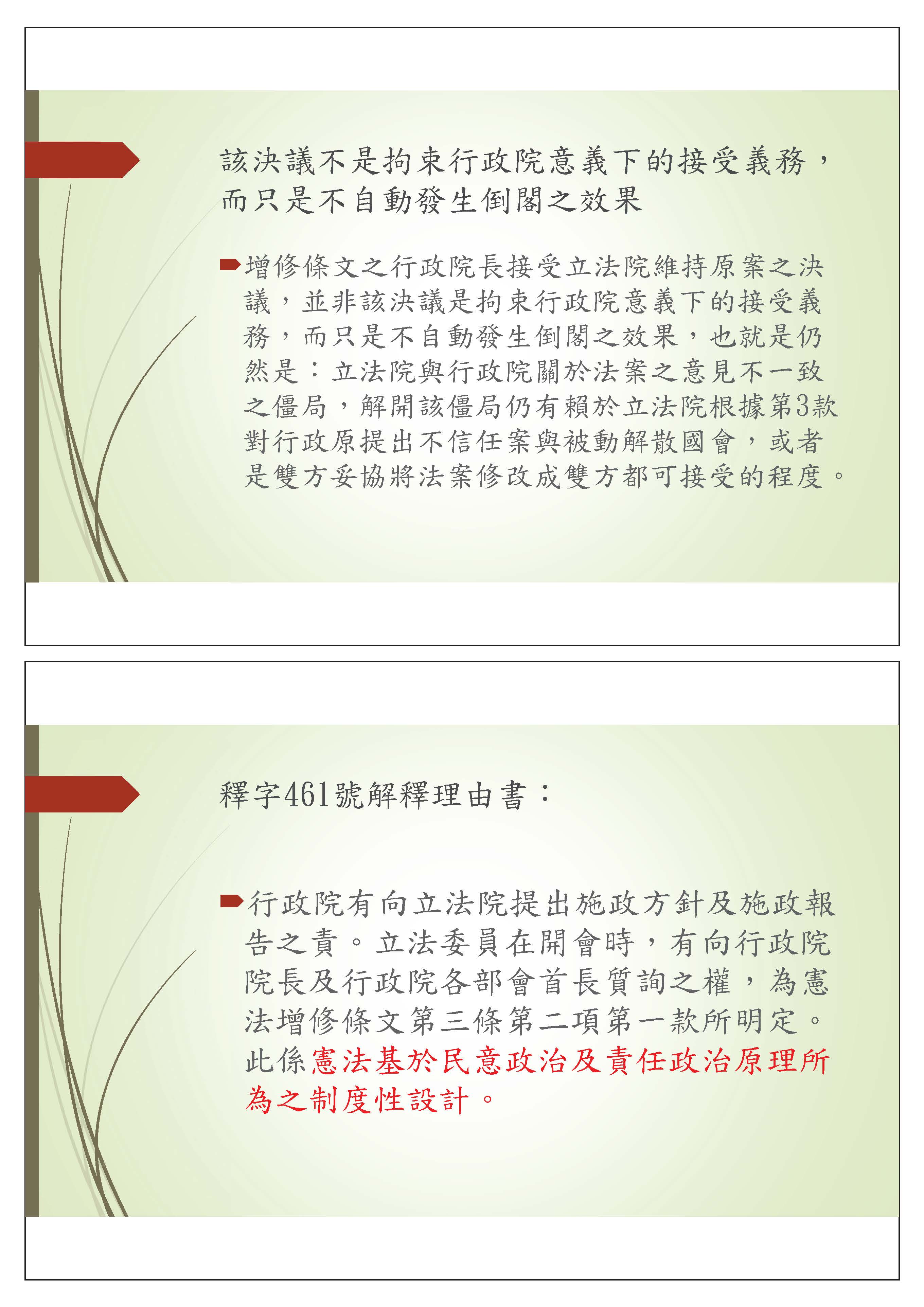 該決議不是拘束行政院意義下的接受義務，而只是不自動發生倒閣之效果

增修條文之行政院長接受立法院維持原案之決議，並非該決議是拘束行政院意義下的接受義務，而只是不自動發生倒閣之效果，也就是仍然是：立法院與行政院關於法案之意見不一致之僵局，解開該僵局仍有賴於立法院根據第3款對行政原提出不信任案與被動解散國會，或者是雙方妥協將法案修改成雙方都可接受的程度。

釋字461號解釋理由書：

行政院有向立法院提出施政方針及施政報告之責。立法委員在開會時，有向行政院院長及行政院各部會首長質詢之權，為憲法增修條文第三條第二項第一款所明定。此係憲法基於民意政治及責任政治原理所為之制度性設計。